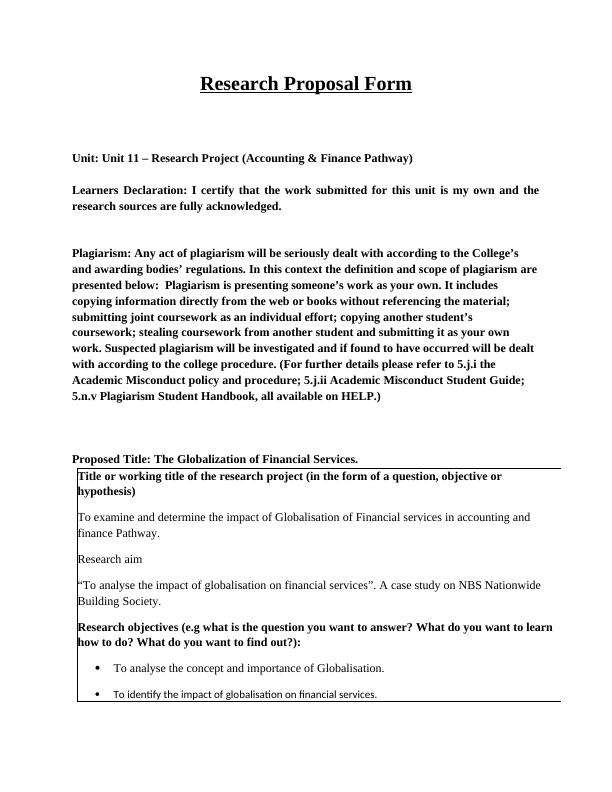 Research Proposal Form

Unit: Unit 11 – Research Project (Accounting & Finance Pathway)

Learners Declaration: I certify that the work submitted for this unit is my own and the research sources are fully acknowledged.

Plagiarism: Any act of plagiarism will be seriously dealt with according to the College's and awarding bodies' regulations. In this context the definition and scope of plagiarism are presented below: Plagiarism is presenting someone's work as your own. It includes copying information directly from the web or books without referencing the material; submitting joint coursework as an individual effort; copying another student's coursework; stealing coursework from another student and submitting it as your own work. Suspected plagiarism will be investigated and if found to have occurred will be dealt with according to the college procedure. (For further details please refer to 5.j.i the Academic Misconduct policy and procedure; 5.j.ii Academic Misconduct Student Guide; 5.n.v Plagiarism Student Handbook, all available on HELP.)

Proposed Title: The Globalization of Financial Services.

Title or working title of the research project (in the form of a question, objective or hypothesis)

To examine and determine the impact of Globalisation of Financial services in accounting and finance Pathway.

Research aim

"To analyse the impact of globalisation on financial services". A case study on NBS Nationwide Building Society.

Research objectives (e.g what is the question you want to answer? What do you want to learn how to do? What do you want to find out?):

• To analyse the concept and importance of Globalisation.

• To identify the impact of globalisation on financial services.